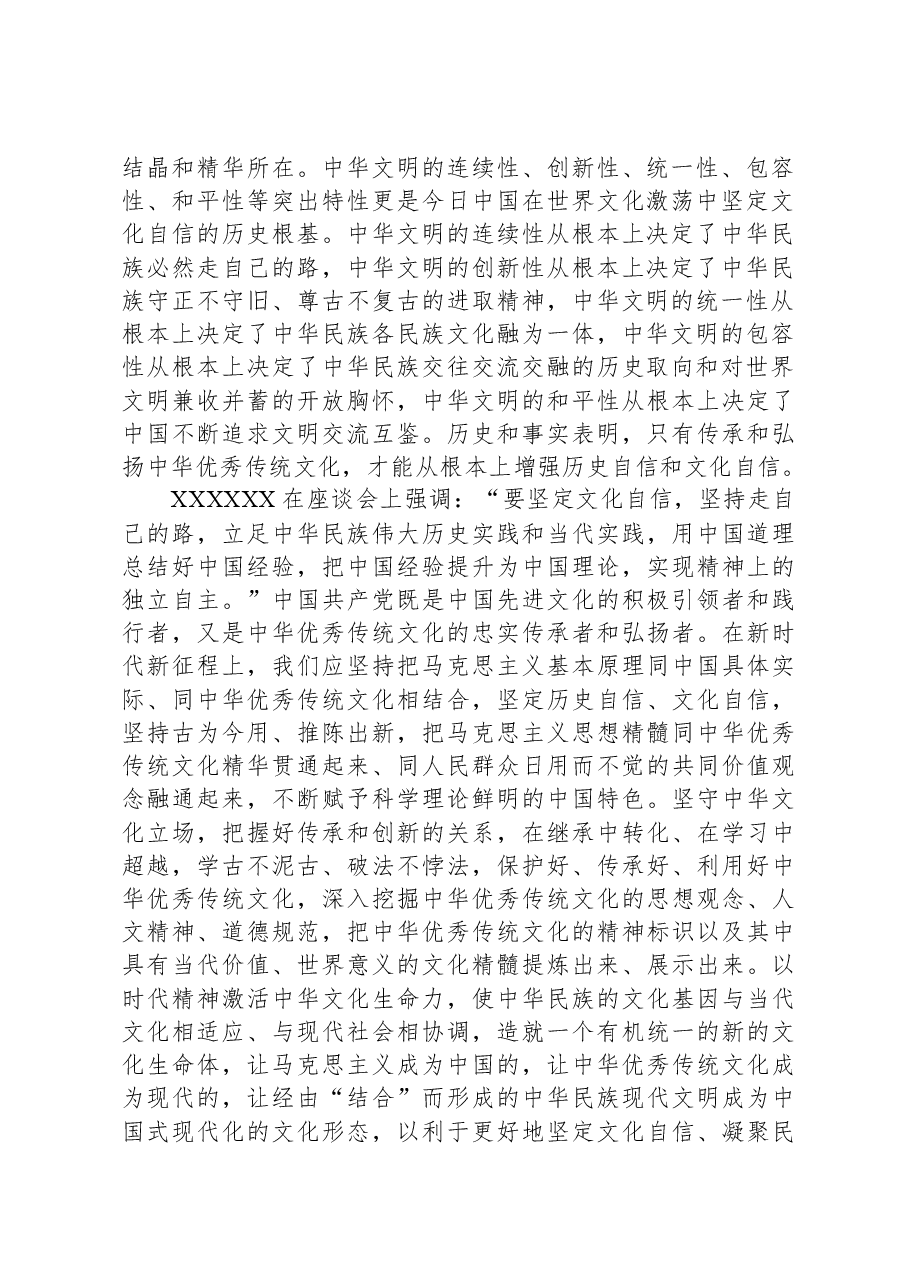 结晶和精华所在。中华文明的连续性、创新性、统一性、包容性、和平性等突出特性更是今日中国在世界文化激荡中坚定文化自信的历史根基。中华文明的连续性从根本上决定了中华民族必然走自己的路，中华文明的创新性从根本上决定了中华民族守正不守旧、尊古不复古的进取精神，中华文明的统一性从根本上决定了中华民族各民族文化融为一体，中华文明的包容性从根本上决定了中华民族交往交流交融的历史取向和对世界文明兼收并蓄的开放胸怀，中华文明的和平性从根本上决定了中国不断追求文明交流互鉴。历史和事实表明，只有传承和弘扬中华优秀传统文化，才能从根本上增强历史自信和文化自信。

XXXXXX在座谈会上强调：“要坚定文化自信，坚持走自己的路，立足中华民族伟大历史实践和当代实践，用中国道理总结好中国经验，把中国经验提升为中国理论，实现精神上的独立自主。”中国共产党既是中国先进文化的积极引领者和践行者，又是中华优秀传统文化的忠实传承者和弘扬者。在新时代新征程上，我们应坚持把马克思主义基本原理同中国具体实际、同中华优秀传统文化相结合，坚定历史自信、文化自信，坚持古为今用、推陈出新，把马克思主义思想精髓同中华优秀传统文化精华贯通起来、同人民群众日用而不觉的共同价值观念融通起来，不断赋予科学理论鲜明的中国特色。坚守中华文化立场，把握好传承和创新的关系，在继承中转化、在学习中超越，学古不泥古、破法不悖法，保护好、传承好、利用好中华优秀传统文化，深入挖掘中华优秀传统文化的思想观念、人文精神、道德规范，把中华优秀传统文化的精神标识以及其中具有当代价值、世界意义的文化精髓提炼出来、展示出来。以时代精神激活中华文化生命力，使中华民族的文化基因与当代文化相适应、与现代社会相协调，造就一个有机统一的新的文化生命体，让马克思主义成为中国的，让中华优秀传统文化成为现代的，让经由“结合”而形成的中华民族现代文明成为中国式现代化的文化形态，以利于更好地坚定文化自信、凝聚民